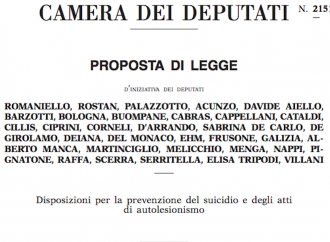 CAMERA DEI DEPUTATI N. 2151

PROPOSTA DI LEGGE

D'INIZIATIVA DEI DEPUTATI

ROMANIELLO, ROSTAN, PALAZZOTTO, ACUNZO, DAVIDE AIELLO, BARZOTTI, BOLOGNA, BUOMPANE, CABRAS, CAPPELLANI, CATALDI, CILLIS, CIPRINI, CORNELI, D'ARRANDO, SABRINA DE CARLO, DE GIROLAMO, DEIANA, DEL MONACO, EHM, FRUSONE, GALIZIA, ALBERTO MANCA, MARTINCIGLIO, MELICCHIO, MENGA, NAPPI, PIGNATONE, RAFFA, SCERRA, SERRITELLA, ELISA TRIPODI, VILLANI

Disposizioni per la prevenzione del suicidio e degli atti di autolesionismo